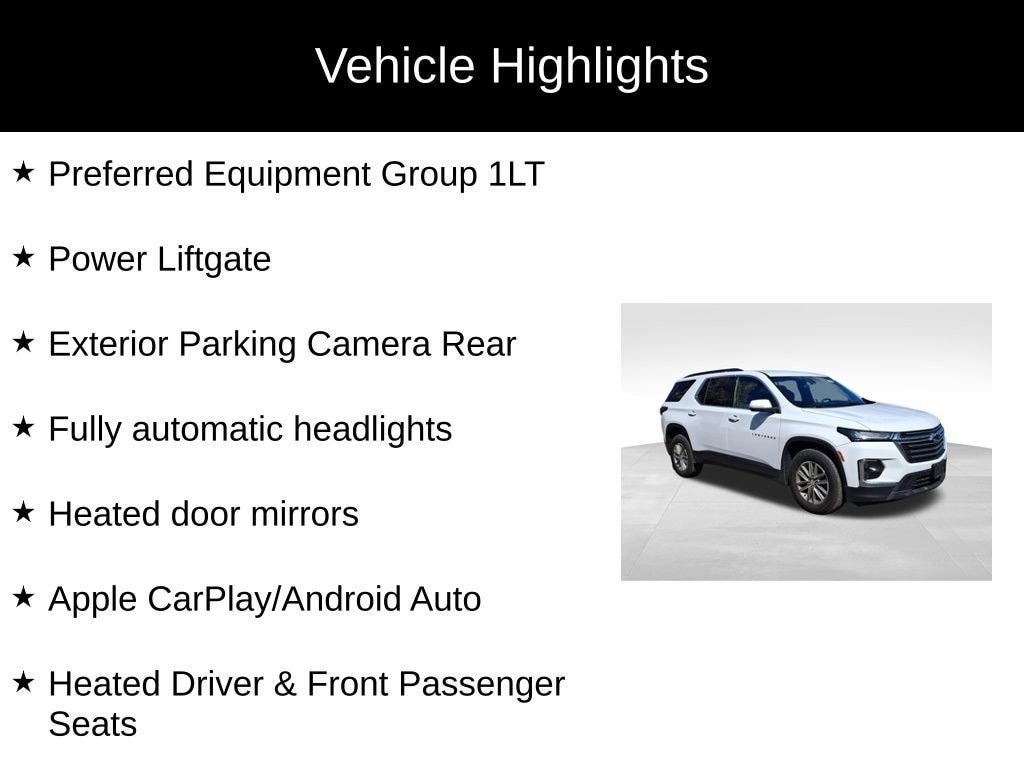 Vehicle Highlights

★ Preferred Equipment Group 1LT

★ Power Liftgate

★ Exterior Parking Camera Rear

★ Fully automatic headlights

★ Heated door mirrors

★ Apple CarPlay/Android Auto

★ Heated Driver & Front Passenger Seats